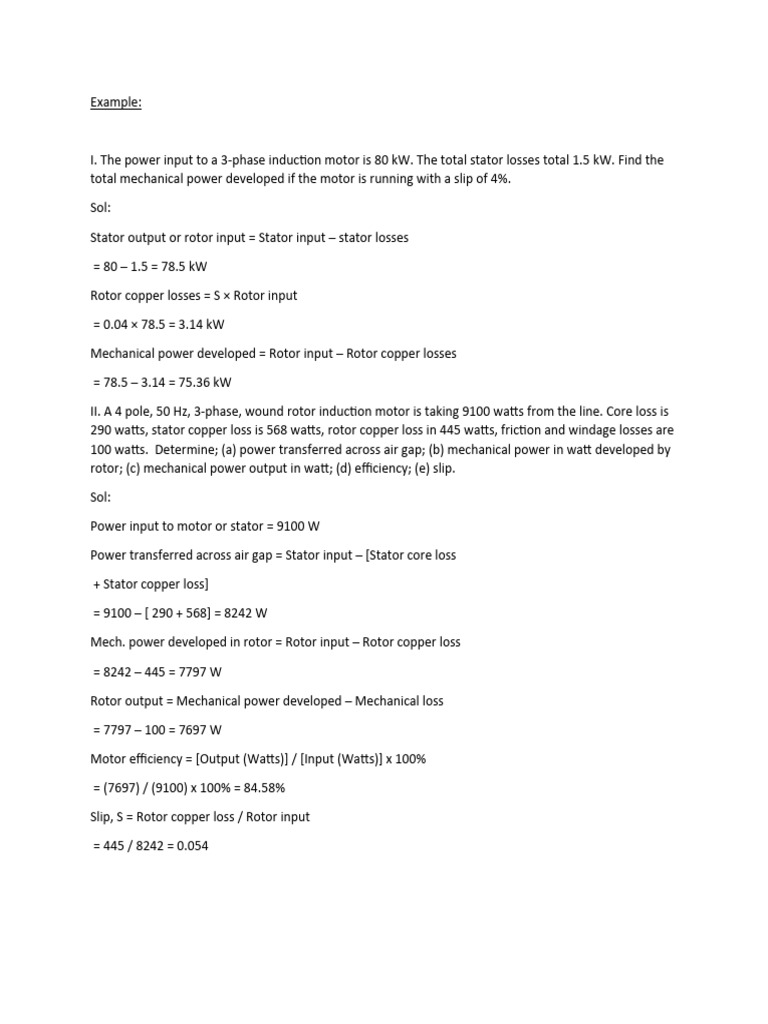 Example:

I. The power input to a 3-phase induction motor is 80 kW. The total stator losses total 1.5 kW. Find the total mechanical power developed if the motor is running with a slip of 4%.

Sol:

Stator output or rotor input = Stator input – stator losses

= 80 – 1.5 = 78.5 kW

Rotor copper losses = S × Rotor input

= 0.04 × 78.5 = 3.14 kW

Mechanical power developed = Rotor input – Rotor copper losses

= 78.5 – 3.14 = 75.36 kW

II. A 4 pole, 50 Hz, 3-phase, wound rotor induction motor is taking 9100 watts from the line. Core loss is 290 watts, stator copper loss is 568 watts, rotor copper loss in 445 watts, friction and windage losses are 100 watts. Determine; (a) power transferred across air gap; (b) mechanical power in watt developed by rotor; (c) mechanical power output in watt; (d) efficiency; (e) slip.

Sol:

Power input to motor or stator = 9100 W

Power transferred across air gap = Stator input – [Stator core loss

+ Stator copper loss]

= 9100 – [ 290 + 568] = 8242 W

Mech. power developed in rotor = Rotor input – Rotor copper loss

= 8242 – 445 = 7797 W

Rotor output = Mechanical power developed – Mechanical loss

= 7797 – 100 = 7697 W

Motor efficiency = [Output (Watts)] / [Input (Watts)] x 100%

= (7697) / (9100) x 100% = 84.58%

Slip, S = Rotor copper loss / Rotor input

= 445 / 8242 = 0.054